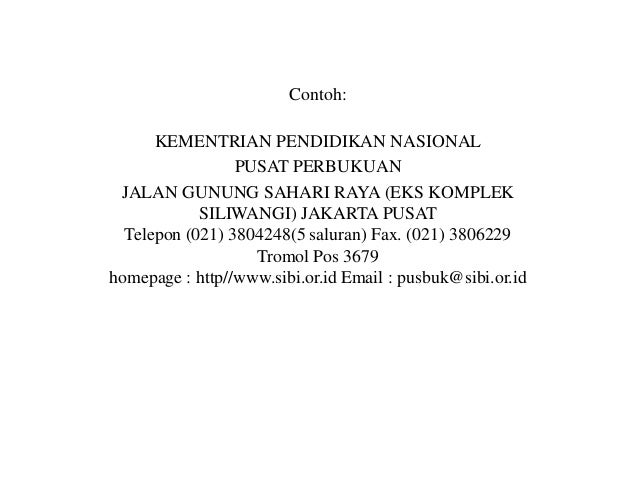 Contoh:

KEMENTRIAN PENDIDIKAN NASIONAL
PUSAT PERBUKUAN
JALAN GUNUNG SAHARI RAYA (EKS KOMPLEK SILIWANGI) JAKARTA PUSAT
Telepon (021) 3804248(5 saluran) Fax. (021) 3806229
Tromol Pos 3679
homepage : http//www.sibi.or.id Email : pusbuk@sibi.or.id